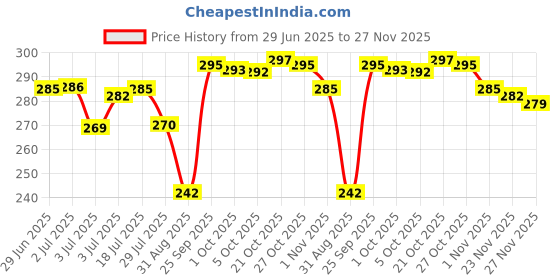 CheapestInIndia.com

Price History from 29 Jun 2025 to 27 Nov 2025

300
290
280
270
260
250
240

285 286 269 282 285 270 242 295 293 292 297 295 285 242 295 293 292 297 295 285 282 279

29 Jun 2025
2 Jul 2025
3 Jul 2025
3 Jul 2025
18 Jul 2025
29 Jul 2025
31 Aug 2025
25 Sep 2025
1 Oct 2025
5 Oct 2025
21 Oct 2025
27 Oct 2025
1 Nov 2025
31 Aug 2025
25 Sep 2025
1 Oct 2025
5 Oct 2025
21 Oct 2025
27 Oct 2025
1 Nov 2025
23 Nov 2025
27 Nov 2025